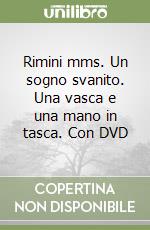 unilibro

Rimini mms. Un sogno svanito. Una vasca e una mano in tasca. Con DVD

COPERTINA
NON DISPONIBILE